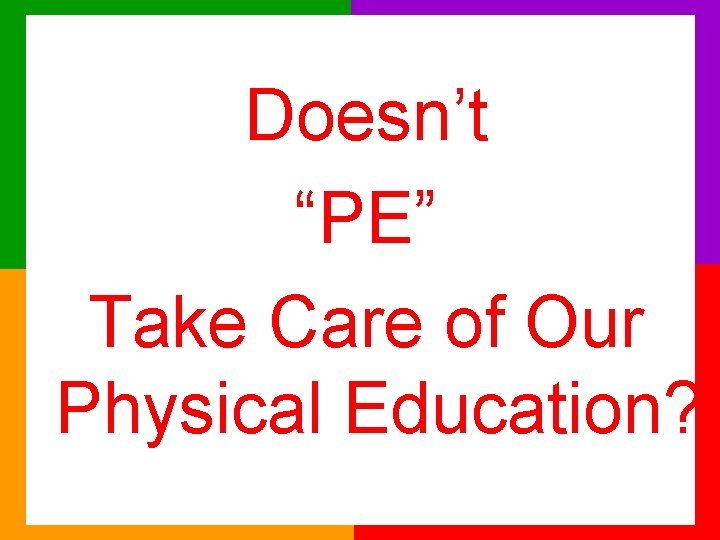 Doesn’t
“PE”
Take Care of Our Physical Education?